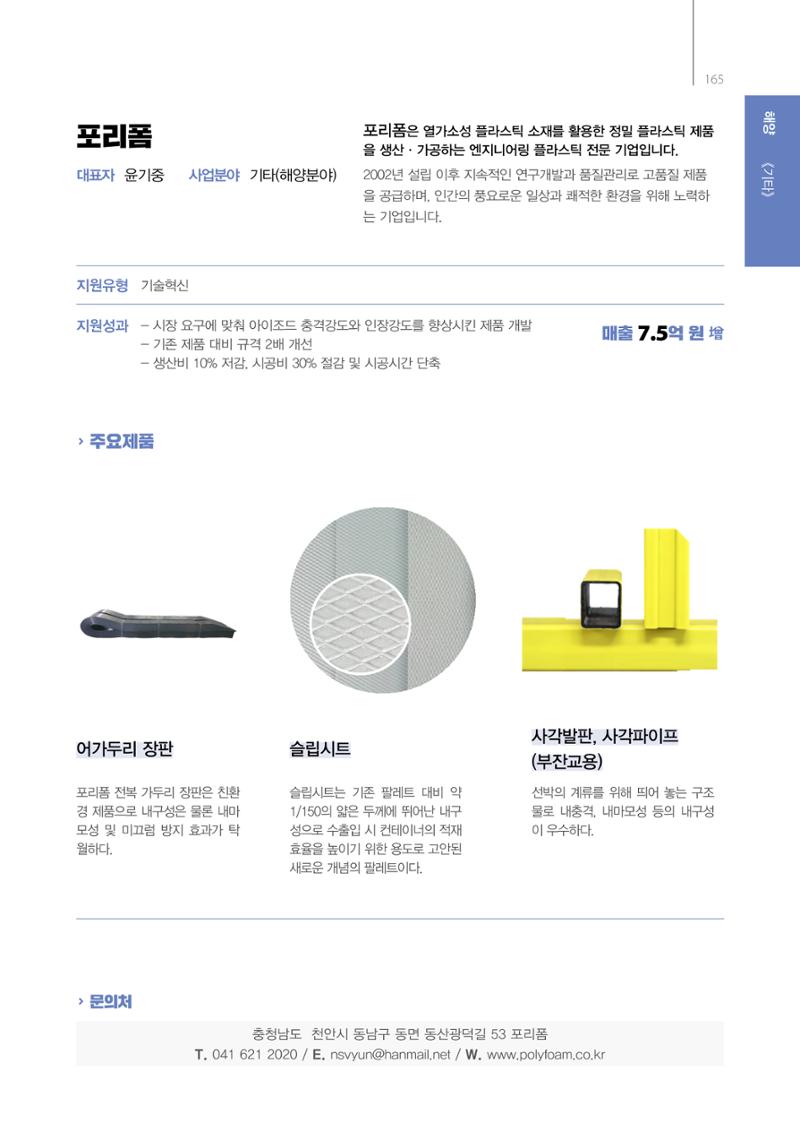 165

해양 〈기타〉

포리폼

대표자 윤기중 사업분야 기타(해양분야)

포리폼은 열가소성 플라스틱 소재를 활용한 정밀 플라스틱 제품을 생산 · 가공하는 엔지니어링 플라스틱 전문 기업입니다.

2002년 설립 이후 지속적인 연구개발과 품질관리로 고품질 제품을 공급하며, 인간의 풍요로운 일상과 쾌적한 환경을 위해 노력하는 기업입니다.

지원유형 기술혁신

지원성과 – 시장 요구에 맞춰 아이조드 충격강도와 인장강도를 향상시킨 제품 개발
– 기존 제품 대비 규격 2배 개선
– 생산비 10% 저감, 시공비 30% 절감 및 시공시간 단축

매출 7.5억 원 增

› 주요제품

어가두리 장판

포리폼 전복 가두리 장판은 친환경 제품으로 내구성은 물론 내마모성 및 미끄럼 방지 효과가 탁월하다.

슬립시트

슬립시트는 기존 팔레트 대비 약 1/150의 얇은 두께에 뛰어난 내구성으로 수출입 시 컨테이너의 적재 효율을 높이기 위한 용도로 고안된 새로운 개념의 팔레트이다.

사각발판, 사각파이프 (부잔교용)

선박의 계류를 위해 띄어 놓는 구조물로 내충격, 내마모성 등의 내구성이 우수하다.

› 문의처

충청남도 천안시 동남구 동면 동산광덕길 53 포리폼
T. 041 621 2020 / E. nsvyun@hanmail.net / W. www.polyfoam.co.kr